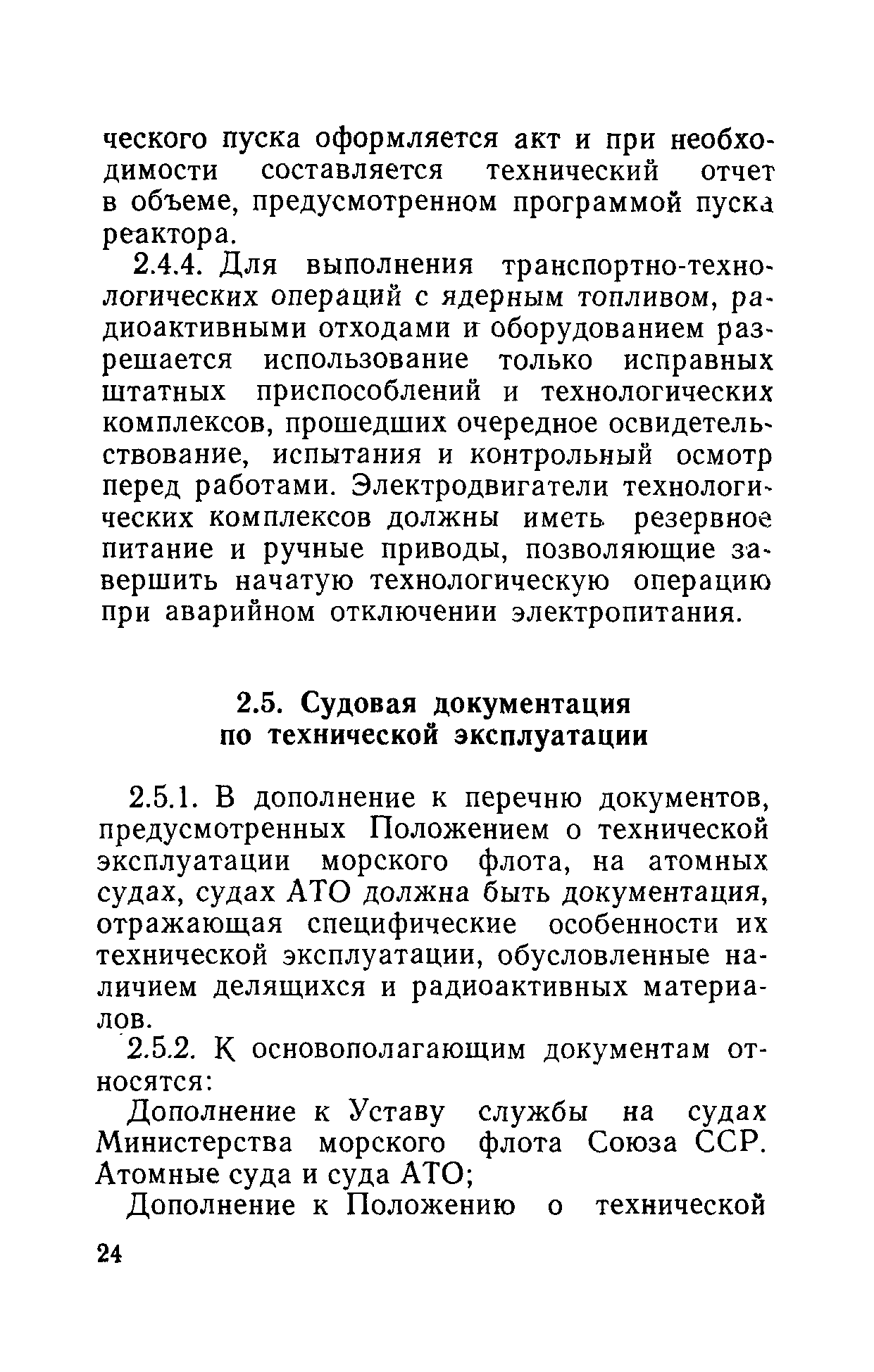 ческого пуска оформляется акт и при необходимости составляется технический отчет в объеме, предусмотренном программой пуска реактора.

2.4.4. Для выполнения транспортно-технологических операций с ядерным топливом, радиоактивными отходами и оборудованием разрешается использование только исправных штатных приспособлений и технологических комплексов, прошедших очередное освидетельствование, испытания и контрольный осмотр перед работами. Электродвигатели технологических комплексов должны иметь резервное питание и ручные приводы, позволяющие завершить начатую технологическую операцию при аварийном отключении электропитания.

2.5. Судовая документация по технической эксплуатации

2.5.1. В дополнение к перечню документов, предусмотренных Положением о технической эксплуатации морского флота, на атомных судах, судах АТО должна быть документация, отражающая специфические особенности их технической эксплуатации, обусловленные наличием делящихся и радиоактивных материалов.

2.5.2. К основополагающим документам относятся:

Дополнение к Уставу службы на судах Министерства морского флота Союза ССР. Атомные суда и суда АТО;

Дополнение к Положению о технической

24